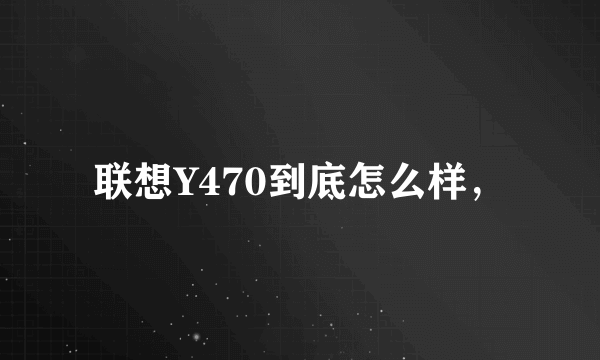 联想Y470到底怎么样，